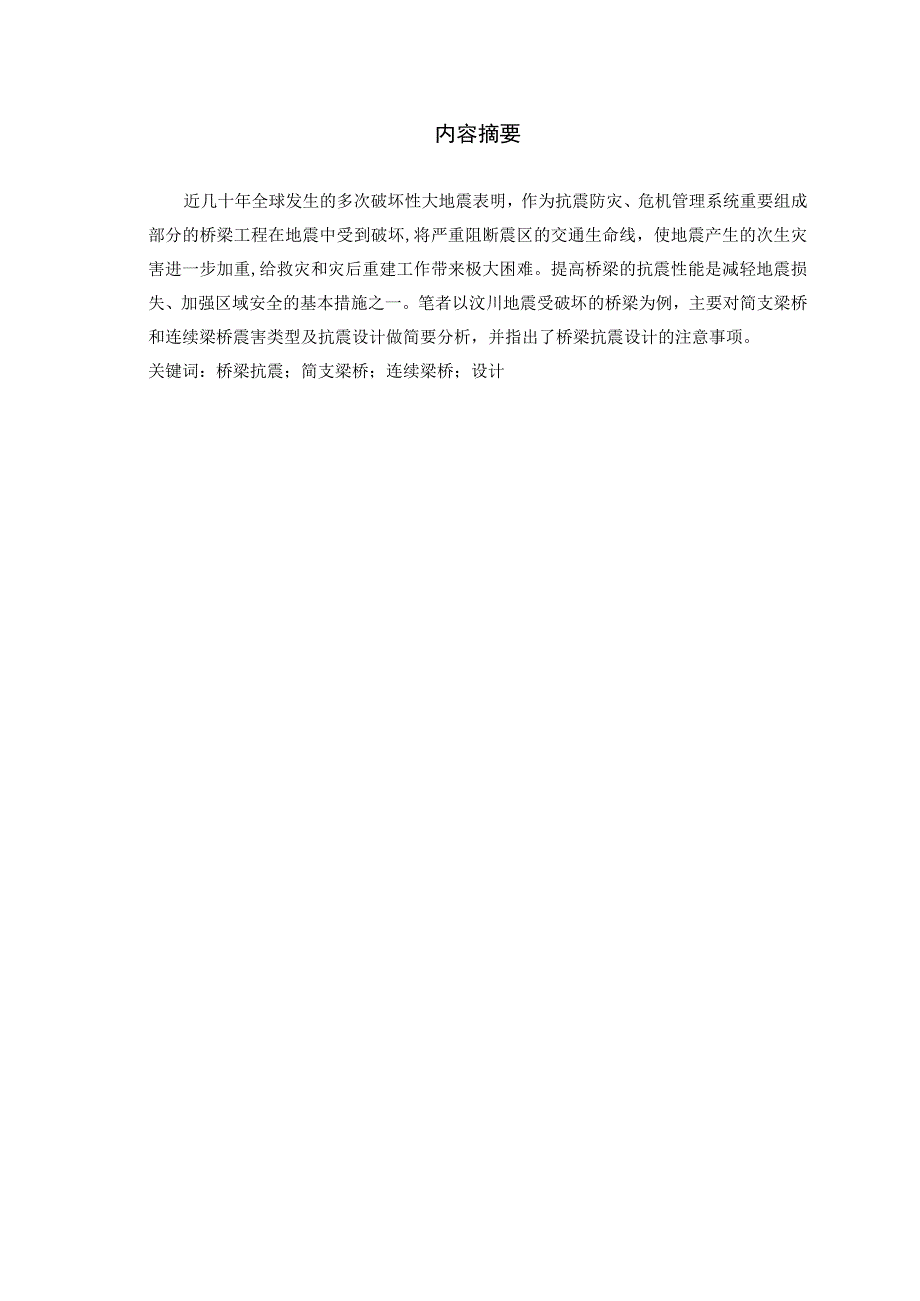 内容摘要

近几十年全球发生的多次破坏性大地震表明，作为抗震防灾、危机管理系统重要组成部分的桥梁工程在地震中受到破坏，将严重阻断震区的交通生命线，使地震产生的次生灾害进一步加重，给救灾和灾后重建工作带来极大困难。提高桥梁的抗震性能是减轻地震损失、加强区域安全的基本措施之一。笔者以汶川地震受破坏的桥梁为例，主要对简支梁桥和连续梁桥震害类型及抗震设计做简要分析，并指出了桥梁抗震设计的注意事项。
关键词：桥梁抗震；简支梁桥；连续梁桥；设计